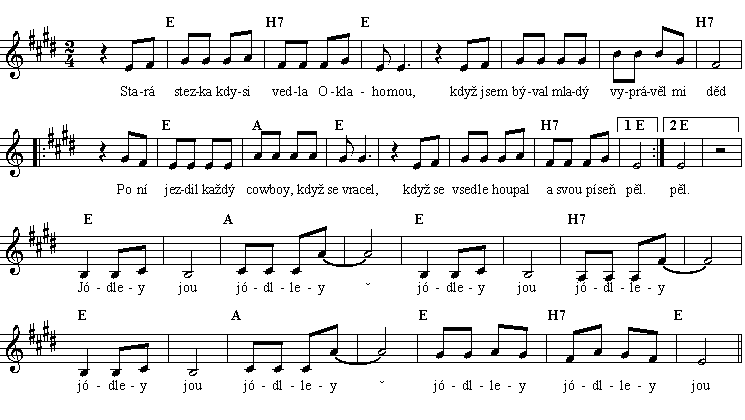 E H7 E H7

Sta-rá stez-ka kdy-si ved-la O-kla - homou, když jsem bý-val mla-dý vy-prá-věl mi děd

E A E H7 1 E 2 E

Po ní jez-dil každý cowboy, když se vracel, když se vsedle houpal a svou píseň pěl. pěl.

E A E H7

Jó - dle - y jou jó - dl - le - y ˇ jó - dle - y jou jó - dl - le - y

E A E H7 E

jó - dle - y jou jó - dl - le - y ˇ jó - dl - le - y jó - dl - le - y jou